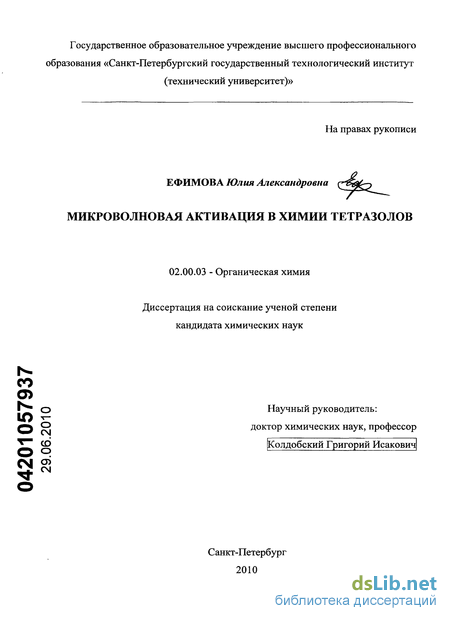 Государственное образовательное учреждение высшего профессионального образования «Санкт-Петербургский государственный технологический институт (технический университет)»

На правах рукописи

ЕФИМОВА Юлия Александровна

МИКРОВОЛНОВАЯ АКТИВАЦИЯ В ХИМИИ ТЕТРАЗОЛОВ

02.00.03 - Органическая химия

Диссертация на соискание ученой степени кандидата химических наук

04201057937
29.06.2010

Научный руководитель:
доктор химических наук, профессор
Колдобский Григорий Исакович

Санкт-Петербург
2010

dsLib.net
библиотека диссертаций